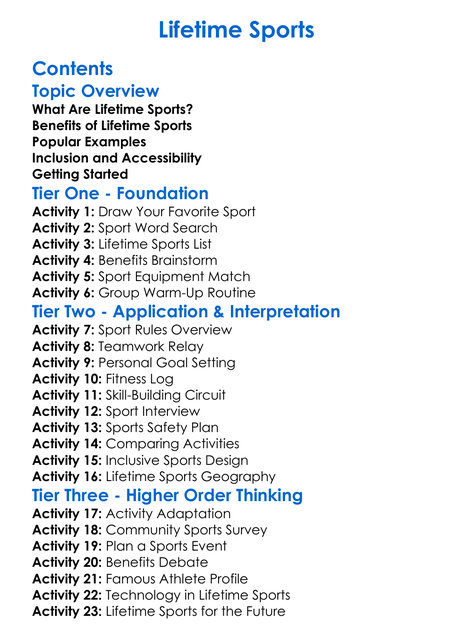 Lifetime Sports

Contents

Topic Overview

What Are Lifetime Sports?
Benefits of Lifetime Sports
Popular Examples
Inclusion and Accessibility
Getting Started

Tier One - Foundation

Activity 1: Draw Your Favorite Sport
Activity 2: Sport Word Search
Activity 3: Lifetime Sports List
Activity 4: Benefits Brainstorm
Activity 5: Sport Equipment Match
Activity 6: Group Warm-Up Routine

Tier Two - Application & Interpretation

Activity 7: Sport Rules Overview
Activity 8: Teamwork Relay
Activity 9: Personal Goal Setting
Activity 10: Fitness Log
Activity 11: Skill-Building Circuit
Activity 12: Sport Interview
Activity 13: Sports Safety Plan
Activity 14: Comparing Activities
Activity 15: Inclusive Sports Design
Activity 16: Lifetime Sports Geography

Tier Three - Higher Order Thinking

Activity 17: Activity Adaptation
Activity 18: Community Sports Survey
Activity 19: Plan a Sports Event
Activity 20: Benefits Debate
Activity 21: Famous Athlete Profile
Activity 22: Technology in Lifetime Sports
Activity 23: Lifetime Sports for the Future